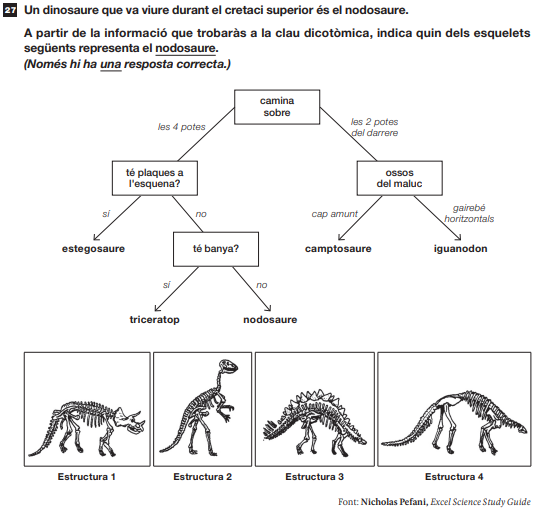 27 Un dinosaure que va viure durant el cretaci superior és el nodosaure.

A partir de la informació que trobaràs a la clau dicotòmica, indica quin dels esquelets següents representa el nodosaure.
(Només hi ha una resposta correcta.)

camina sobre

les 4 potes

les 2 potes del darrere

té plaques a l'esquena?

ossos del maluc

sí

no

cap amunt

gairebé horitzontals

estegosaure

té banya?

camptosaure

iguanodon

sí

no

triceratop

nodosaure

Estructura 1

Estructura 2

Estructura 3

Estructura 4

Font: Nicholas Pefani, Excel Science Study Guide